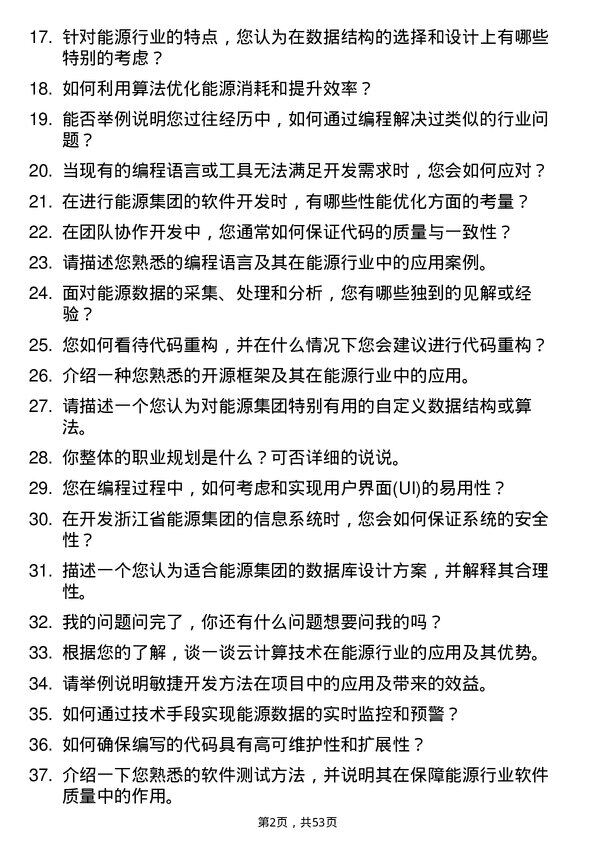 17. 针对能源行业的特点，您认为在数据结构的选择和设计上有哪些特别的考虑？

18. 如何利用算法优化能源消耗和提升效率？

19. 能否举例说明您过往经历中，如何通过编程解决过类似的行业问题？

20. 当现有的编程语言或工具无法满足开发需求时，您会如何应对？

21. 在进行能源集团的软件开发时，有哪些性能优化方面的考量？

22. 在团队协作开发中，您通常如何保证代码的质量与一致性？

23. 请描述您熟悉的编程语言及其在能源行业中的应用案例。

24. 面对能源数据的采集、处理和分析，您有哪些独到的见解或经验？

25. 您如何看待代码重构，并在什么情况下您会建议进行代码重构？

26. 介绍一种您熟悉的开源框架及其在能源行业中的应用。

27. 请描述一个您认为对能源集团特别有用的自定义数据结构或算法。

28. 你整体的职业规划是什么？可否详细的说说。

29. 您在编程过程中，如何考虑和实现用户界面(UI)的易用性？

30. 在开发浙江省能源集团的信息系统时，您会如何保证系统的安全性？

31. 描述一个您认为适合能源集团的数据库设计方案，并解释其合理性。

32. 我的问题问完了，你还有什么问题想要问我的吗？

33. 根据您的了解，谈一谈云计算技术在能源行业的应用及其优势。

34. 请举例说明敏捷开发方法在项目中的应用及带来的效益。

35. 如何通过技术手段实现能源数据的实时监控和预警？

36. 如何确保编写的代码具有高可维护性和扩展性？

37. 介绍一下您熟悉的软件测试方法，并说明其在保障能源行业软件质量中的作用。

第2页，共53页